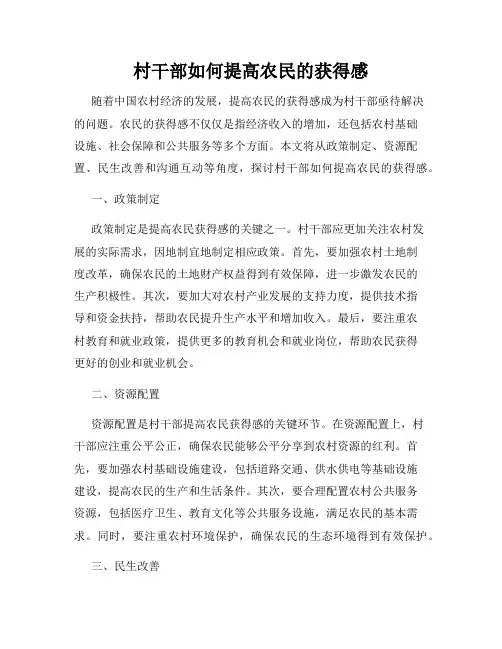 村干部如何提高农民的获得感

随着中国农村经济的发展，提高农民的获得感成为村干部亟待解决的问题。农民的获得感不仅仅是指经济收入的增加，还包括农村基础设施、社会保障和公共服务等多个方面。本文将从政策制定、资源配置、民生改善和沟通互动等角度，探讨村干部如何提高农民的获得感。

一、政策制定

政策制定是提高农民获得感的关键之一。村干部应更加关注农村发展的实际需求，因地制宜地制定相应政策。首先，要加强农村土地制度改革，确保农民的土地财产权益得到有效保障，进一步激发农民的生产积极性。其次，要加大对农村产业发展的支持力度，提供技术指导和资金扶持，帮助农民提升生产水平和增加收入。最后，要注重农村教育和就业政策，提供更多的教育机会和就业岗位，帮助农民获得更好的创业和就业机会。

二、资源配置

资源配置是村干部提高农民获得感的关键环节。在资源配置上，村干部应注重公平公正，确保农民能够公平分享到农村资源的红利。首先，要加强农村基础设施建设，包括道路交通、供水供电等基础设施建设，提高农民的生产和生活条件。其次，要合理配置农村公共服务资源，包括医疗卫生、教育文化等公共服务设施，满足农民的基本需求。同时，要注重农村环境保护，确保农民的生态环境得到有效保护。

三、民生改善